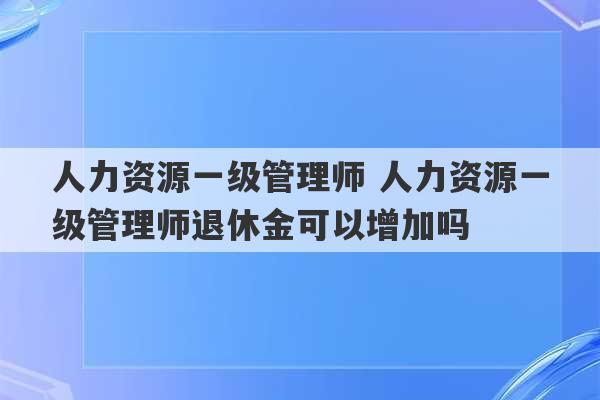 人力资源一级管理师 人力资源一级管理师退休金可以增加吗